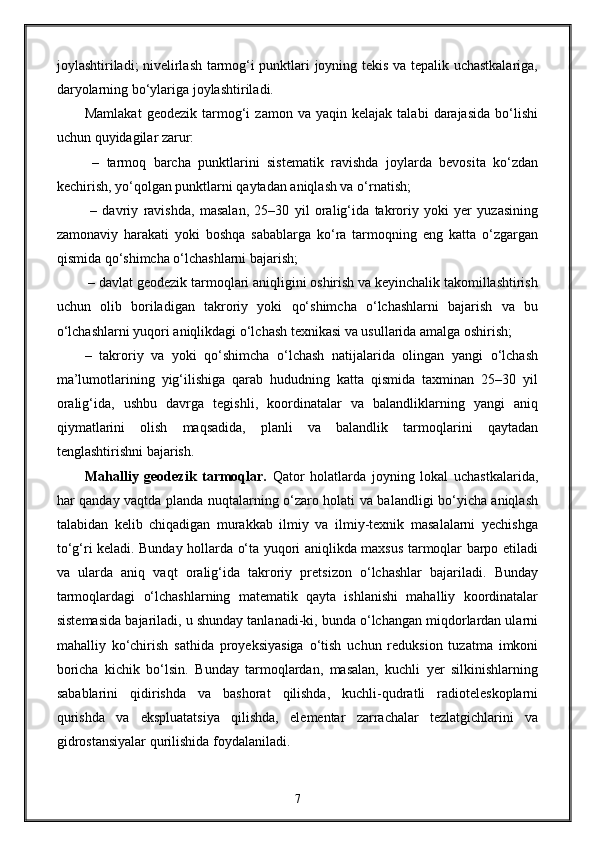 joylashtiriladi; nivelirlash tarmog‘i punktlari joyning tekis va tepalik uchastkalariga, daryolarning bo‘ylariga joylashtiriladi.

Mamlakat geodezik tarmog‘i zamon va yaqin kelajak talabi darajasida bo‘lishi uchun quyidagilar zarur:

– tarmoq barcha punktlarini sistematik ravishda joylarda bevosita ko‘zdan kechirish, yo‘qolgan punktlarni qaytadan aniqlash va o‘rnatish;

– davriy ravishda, masalan, 25–30 yil oralig‘ida takroriy yoki yer yuzasining zamonaviy harakati yoki boshqa sabablarga ko‘ra tarmoqning eng katta o‘zgargan qismida qo‘shimcha o‘lchashlarni bajarish;

– davlat geodezik tarmoqlari aniqligini oshirish va keyinchalik takomillashtirish uchun olib boriladigan takroriy yoki qo‘shimcha o‘lchashlarni bajarish va bu o‘lchashlarni yuqori aniqlikdagi o‘lchash texnikasi va usullarida amalga oshirish;

– takroriy va yoki qo‘shimcha o‘lchash natijalarida olingan yangi o‘lchash ma’lumotlarining yig‘ilishiga qarab hududning katta qismida taxminan 25–30 yil oralig‘ida, ushbu davrga tegishli, koordinatalar va balandliklarning yangi aniq qiymatlarini olish maqsadida, planli va balandlik tarmoqlarini qaytadan tenglashtirishni bajarish.

Mahalliy geodezik tarmoqlar. Qator holatlarda joyning lokal uchastkalarida, har qanday vaqtda planda nuqtalarning o‘zaro holati va balandligi bo‘yicha aniqlash talabidan kelib chiqadigan murakkab ilmiy va ilmiy-texnik masalalarni yechishga to‘g‘ri keladi. Bunday hollarda o‘ta yuqori aniqlikda maxsus tarmoqlar barpo etiladi va ularda aniq vaqt oralig‘ida takroriy pretsizon o‘lchashlar bajariladi. Bunday tarmoqlardagi o‘lchashlarning matematik qayta ishlanishi mahalliy koordinatalar sistemasida bajariladi, u shunday tanlanadi-ki, bunda o‘lchangan miqdorlardan ularni mahalliy ko‘chirish sathida proyeksiyasiga o‘tish uchun reduksion tuzatma imkoni boricha kichik bo‘lsin. Bunday tarmoqlardan, masalan, kuchli yer silkinishlarning sabablarini qidirishda va bashorat qilishda, kuchli-qudratli radioteleskoplarni qurishda va ekspluatatsiya qilishda, elementar zarrachalar tezlatgichlarini va gidrostansiyalar qurilishida foydalaniladi.

7